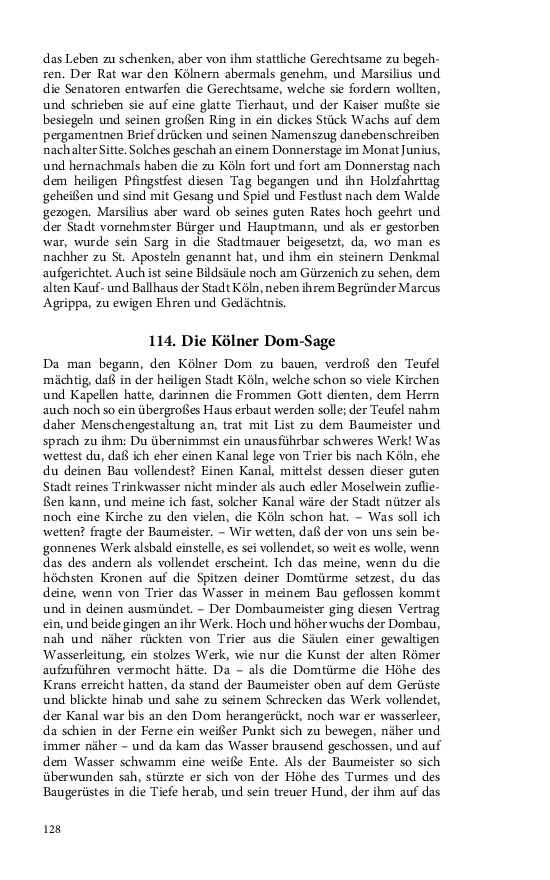 das Leben zu schenken, aber von ihm stattliche Gerechtsame zu begehren. Der Rat war den Kölnern abermals genehm, und Marsilius und die Senatoren entwarfen die Gerechtsame, welche sie fordern wollten, und schrieben sie auf eine glatte Tierhaut, und der Kaiser mußte sie besiegeln und seinen großen Ring in ein dickes Stück Wachs auf dem pergamentnen Brief drücken und seinen Namenszug danebenschreiben nach alter Sitte. Solches geschah an einem Donnerstage im Monat Junius, und hernachmals haben die zu Köln fort und fort am Donnerstag nach dem heiligen Pfingstfest diesen Tag begangen und ihn Holzfahrttag geheißen und sind mit Gesang und Spiel und Festlust nach dem Walde gezogen. Marsilius aber ward ob seines guten Rates hoch geehrt und der Stadt vornehmster Bürger und Hauptmann, und als er gestorben war, wurde sein Sarg in die Stadtmauer beigesetzt, da, wo man es nachher zu St. Aposteln genannt hat, und ihm ein steinern Denkmal aufgerichtet. Auch ist seine Bildsäule noch am Gürzenich zu sehen, dem alten Kauf- und Ballhaus der Stadt Köln, neben ihrem Begründer Marcus Agrippa, zu ewigen Ehren und Gedächtnis.

114. Die Kölner Dom-Sage

Da man begann, den Kölner Dom zu bauen, verdroß den Teufel mächtig, daß in der heiligen Stadt Köln, welche schon so viele Kirchen und Kapellen hatte, darinnen die Frommen Gott dienten, dem Herrn auch noch so ein übergroßes Haus erbaut werden solle; der Teufel nahm daher Menschengestaltung an, trat mit List zu dem Baumeister und sprach zu ihm: Du übernimmst ein unausführbar schweres Werk! Was wettest du, daß ich eher einen Kanal lege von Trier bis nach Köln, ehe du deinen Bau vollendest? Einen Kanal, mittelst dessen dieser guten Stadt reines Trinkwasser nicht minder als auch edler Moselwein zufließen kann, und meine ich fast, solcher Kanal wäre der Stadt nützer als noch eine Kirche zu den vielen, die Köln schon hat. – Was soll ich wetten? fragte der Baumeister. – Wir wetten, daß der von uns sein begonnenes Werk alsbald einstelle, es sei vollendet, so weit es wolle, wenn das des andern als vollendet erscheint. Ich das meine, wenn du die höchsten Kronen auf die Spitzen deiner Domtürme setzest, du das deine, wenn von Trier das Wasser in meinem Bau geflossen kommt und in deinen ausmündet. – Der Dombaumeister ging diesen Vertrag ein, und beide gingen an ihr Werk. Hoch und höher wuchs der Dombau, nah und näher rückten von Trier aus die Säulen einer gewaltigen Wasserleitung, ein stolzes Werk, wie nur die Kunst der alten Römer aufzuführen vermocht hätte. Da – als die Domtürme die Höhe des Krans erreicht hatten, da stand der Baumeister oben auf dem Gerüste und blickte hinab und sahe zu seinem Schrecken das Werk vollendet, der Kanal war bis an den Dom herangerückt, noch war er wasserleer, da schien in der Ferne ein weißer Punkt sich zu bewegen, näher und immer näher – und da kam das Wasser brausend geschossen, und auf dem Wasser schwamm eine weiße Ente. Als der Baumeister so sich überwunden sah, stürzte er sich von der Höhe des Turmes und des Baugerüstes in die Tiefe herab, und sein treuer Hund, der ihm auf das

128